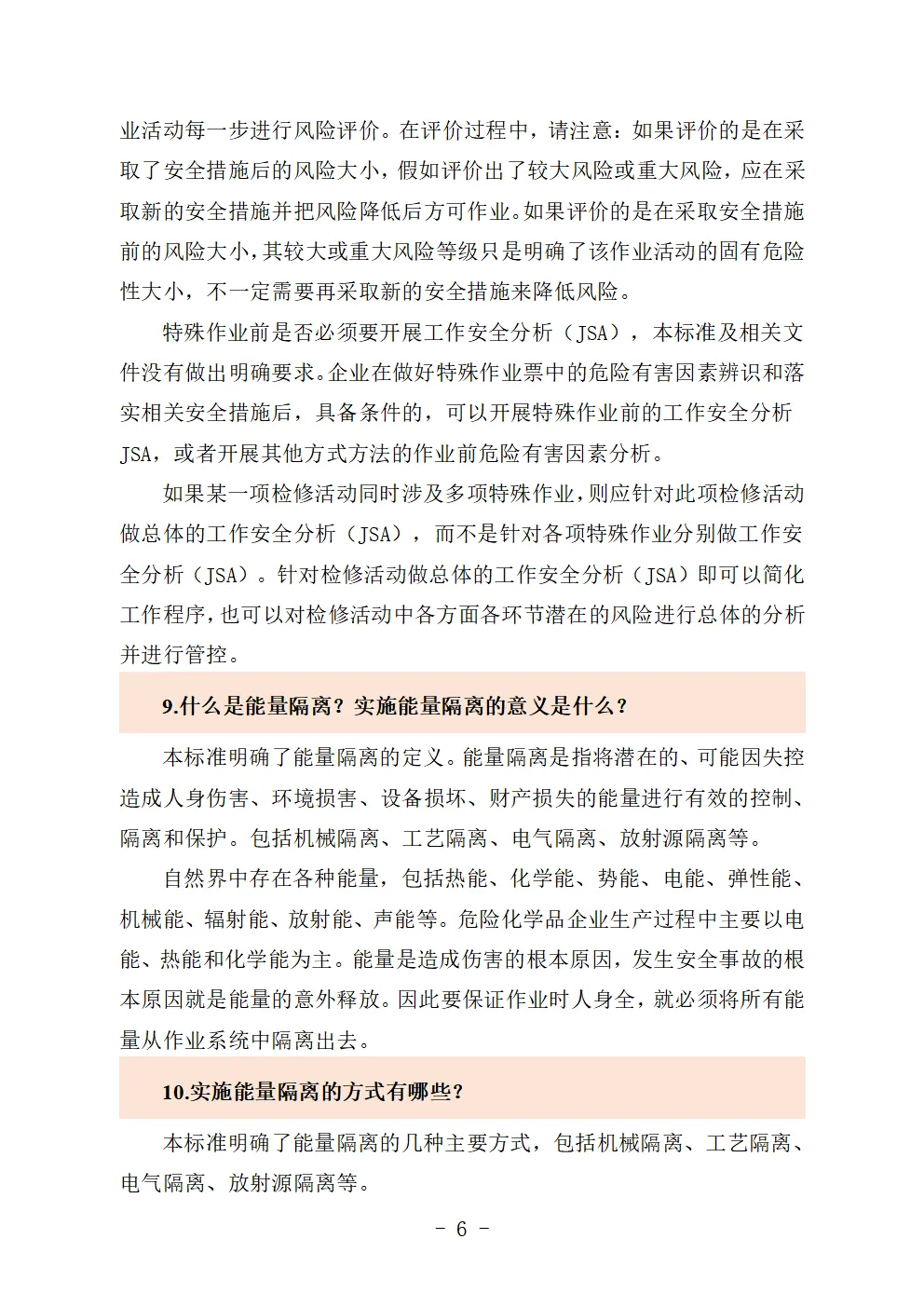 业活动每一步进行风险评价。在评价过程中，请注意：如果评价的是在采取了安全措施后的风险大小，假如评价出了较大风险或重大风险，应在采取新的安全措施并把风险降低后方可作业。如果评价的是在采取安全措施前的风险大小，其较大或重大风险等级只是明确了该作业活动的固有危险性大小，不一定需要再采取新的安全措施来降低风险。

特殊作业前是否必须要开展工作安全分析（JSA），本标准及相关文件没有做出明确要求。企业在做好特殊作业票中的危险有害因素辨识和落实相关安全措施后，具备条件的，可以开展特殊作业前的工作安全分析JSA，或者开展其他方式方法的作业前危险有害因素分析。

如果某一项检修活动同时涉及多项特殊作业，则应针对此项检修活动做总体的工作安全分析（JSA），而不是针对各项特殊作业分别做工作安全分析（JSA）。针对检修活动做总体的工作安全分析（JSA）即可以简化工作程序，也可以对检修活动中各方面各环节潜在的风险进行总体的分析并进行管控。

9.什么是能量隔离？实施能量隔离的意义是什么？

本标准明确了能量隔离的定义。能量隔离是指将潜在的、可能因失控造成人身伤害、环境损害、设备损坏、财产损失的能量进行有效的控制、隔离和保护。包括机械隔离、工艺隔离、电气隔离、放射源隔离等。

自然界中存在各种能量，包括热能、化学能、势能、电能、弹性能、机械能、辐射能、放射能、声能等。危险化学品企业生产过程中主要以电能、热能和化学能为主。能量是造成伤害的根本原因，发生安全事故的根本原因就是能量的意外释放。因此要保证作业时人身全，就必须将所有能量从作业系统中隔离出去。

10.实施能量隔离的方式有哪些？

本标准明确了能量隔离的几种主要方式，包括机械隔离、工艺隔离、电气隔离、放射源隔离等。

- 6 -